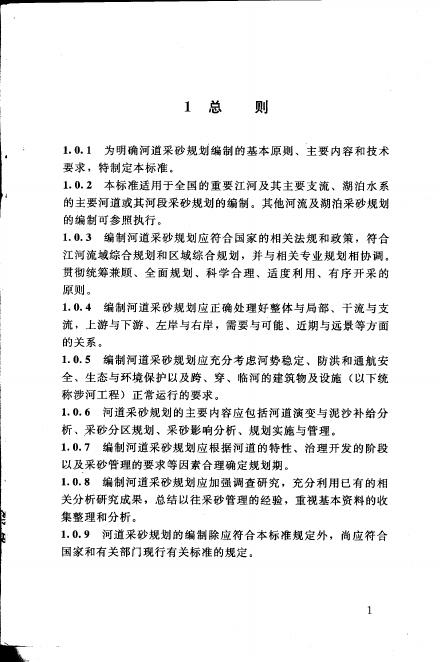 1 总 则

1.0.1 为明确河道采砂规划编制的基本原则、主要内容和技术要求，特制定本标准。

1.0.2 本标准适用于全国的重要江河及其主要支流、湖泊水系的主要河道或其河段采砂规划的编制。其他河流及湖泊采砂规划的编制可参照执行。

1.0.3 编制河道采砂规划应符合国家的相关法规和政策，符合江河流域综合规划和区域综合规划，并与相关专业规划相协调，贯彻统筹兼顾、全面规划、科学合理、适度利用、有序开采的原则。

1.0.4 编制河道采砂规划应正确处理好整体与局部、干流与支流，上游与下游、左岸与右岸，需要与可能、近期与远景等方面的关系。

1.0.5 编制河道采砂规划应充分考虑河势稳定、防洪和通航安全、生态与环境保护以及跨、穿、临河的建筑物及设施（以下统称涉河工程）正常运行的要求。

1.0.6 河道采砂规划的主要内容应包括河道演变与泥沙补给分析、采砂分区规划、采砂影响分析、规划实施与管理。

1.0.7 编制河道采砂规划应根据河道的特性、治理开发的阶段以及采砂管理的要求等因素合理确定规划期。

1.0.8 编制河道采砂规划应加强调查研究，充分利用已有的相关分析研究成果，总结以往采砂管理的经验，重视基本资料的收集整理和分析。

1.0.9 河道采砂规划的编制除应符合本标准规定外，尚应符合国家和有关部门现行有关标准的规定。

1